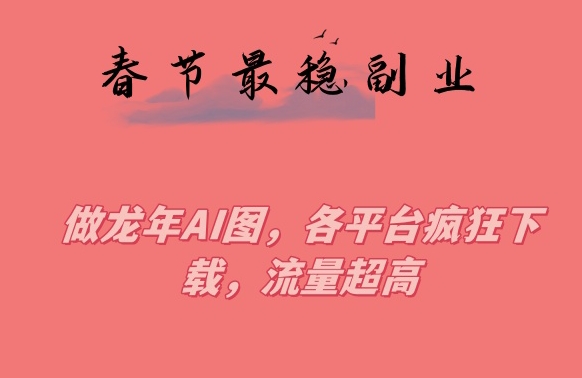 春节最稳副业

做龙年AI图，各平台疯狂下载，流量超高